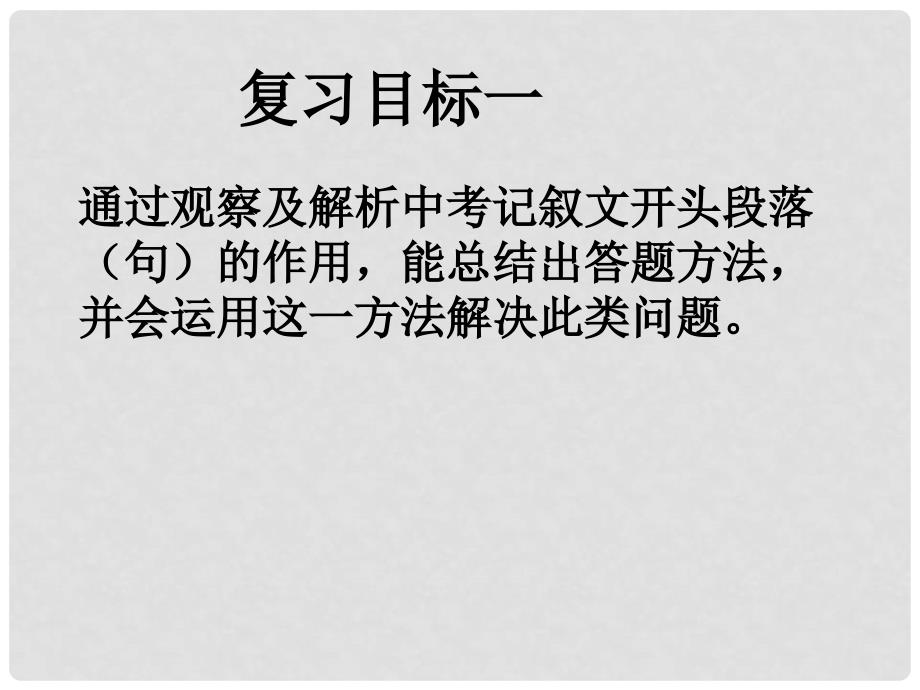 复习目标一

通过观察及解析中考记叙文开头段落（句）的作用，能总结出答题方法，并会运用这一方法解决此类问题。